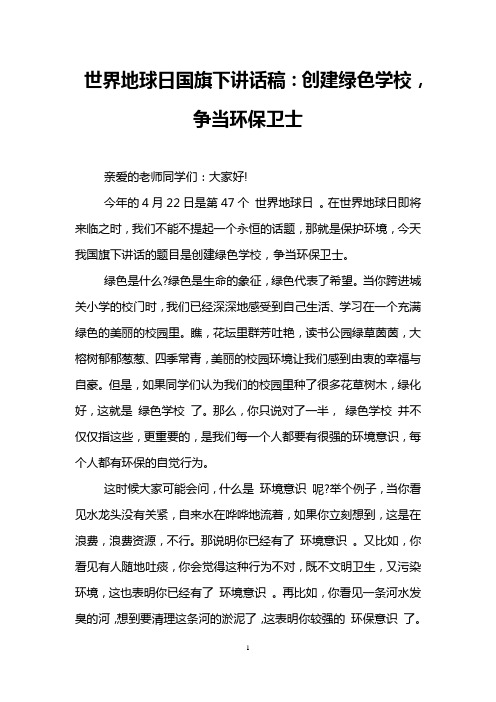 世界地球日国旗下讲话稿：创建绿色学校，争当环保卫士

亲爱的老师同学们：大家好!

今年的 4 月 22 日是第 47 个 世界地球日 。在世界地球日即将来临之时，我们不能不提起一个永恒的话题，那就是保护环境，今天我国旗下讲话的题目是创建绿色学校，争当环保卫士。

绿色是什么?绿色是生命的象征，绿色代表了希望。当你跨进城关小学的校门时，我们已经深深地感受到自己生活、学习在一个充满绿色的美丽的校园里。瞧，花坛里群芳吐艳，读书公园绿草茵茵，大榕树郁郁葱葱、四季常青，美丽的校园环境让我们感到由衷的幸福与自豪。但是，如果同学们认为我们的校园里种了很多花草树木，绿化好，这就是 绿色学校 了。那么，你只说对了一半， 绿色学校 并不仅仅指这些，更重要的，是我们每一个人都要有很强的环境意识，每个人都有环保的自觉行为。

这时候大家可能会问，什么是 环境意识 呢?举个例子，当你看见水龙头没有关紧，自来水在哗哗地流着，如果你立刻想到，这是在浪费，浪费资源，不行。那说明你已经有了 环境意识 。又比如，你看见有人随地吐痰，你会觉得这种行为不对，既不文明卫生，又污染环境，这也表明你已经有了 环境意识 。再比如，你看见一条河水发臭的河，想到要清理这条河的淤泥了，这表明你较强的 环保意识 了。

1